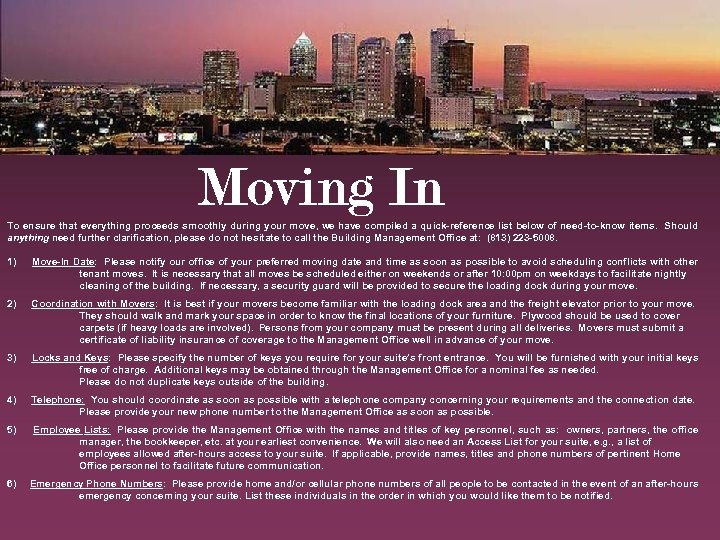 Moving In

To ensure that everything proceeds smoothly during your move, we have compiled a quick-reference list below of need-to-know items. Should anything need further clarification, please do not hesitate to call the Building Management Office at: (813) 223-5008.

1) Move-In Date: Please notify our office of your preferred moving date and time as soon as possible to avoid scheduling conflicts with other tenant moves. It is necessary that all moves be scheduled either on weekends or after 10:00pm on weekdays to facilitate nightly cleaning of the building. If necessary, a security guard will be provided to secure the loading dock during your move.

2) Coordination with Movers: It is best if your movers become familiar with the loading dock area and the freight elevator prior to your move. They should walk and mark your space in order to know the final locations of your furniture. Plywood should be used to cover carpets (if heavy loads are involved). Persons from your company must be present during all deliveries. Movers must submit a certificate of liability insurance of coverage to the Management Office well in advance of your move.

3) Locks and Keys: Please specify the number of keys you require for your suite's front entrance. You will be furnished with your initial keys free of charge. Additional keys may be obtained through the Management Office for a nominal fee as needed. Please do not duplicate keys outside of the building.

4) Telephone: You should coordinate as soon as possible with a telephone company concerning your requirements and the connection date. Please provide your new phone number to the Management Office as soon as possible.

5) Employee Lists: Please provide the Management Office with the names and titles of key personnel, such as: owners, partners, the office manager, the bookkeeper, etc. at your earliest convenience. We will also need an Access List for your suite, e.g., a list of employees allowed after-hours access to your suite. If applicable, provide names, titles and phone numbers of pertinent Home Office personnel to facilitate future communication.

6) Emergency Phone Numbers: Please provide home and/or cellular phone numbers of all people to be contacted in the event of an after-hours emergency concerning your suite. List these individuals in the order in which you would like them to be notified.